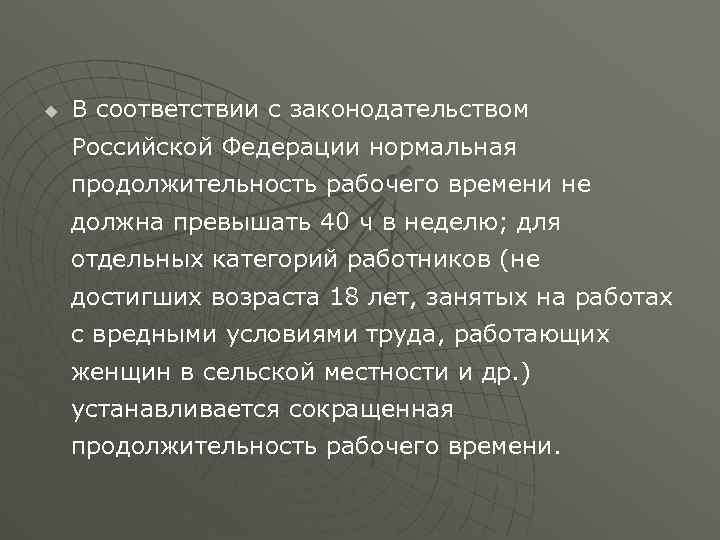 В соответствии с законодательством Российской Федерации нормальная продолжительность рабочего времени не должна превышать 40 ч в неделю; для отдельных категорий работников (не достигших возраста 18 лет, занятых на работах с вредными условиями труда, работающих женщин в сельской местности и др.) устанавливается сокращенная продолжительность рабочего времени.